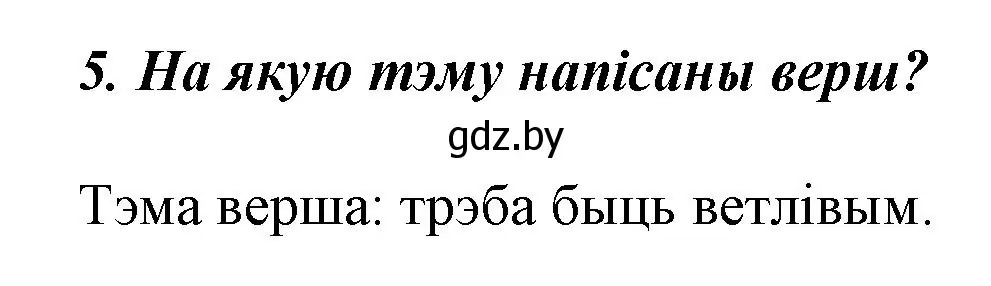 5. На якую тэму напісаны верш?

gdz.by

Тэма верша: трэба быць ветлівым.